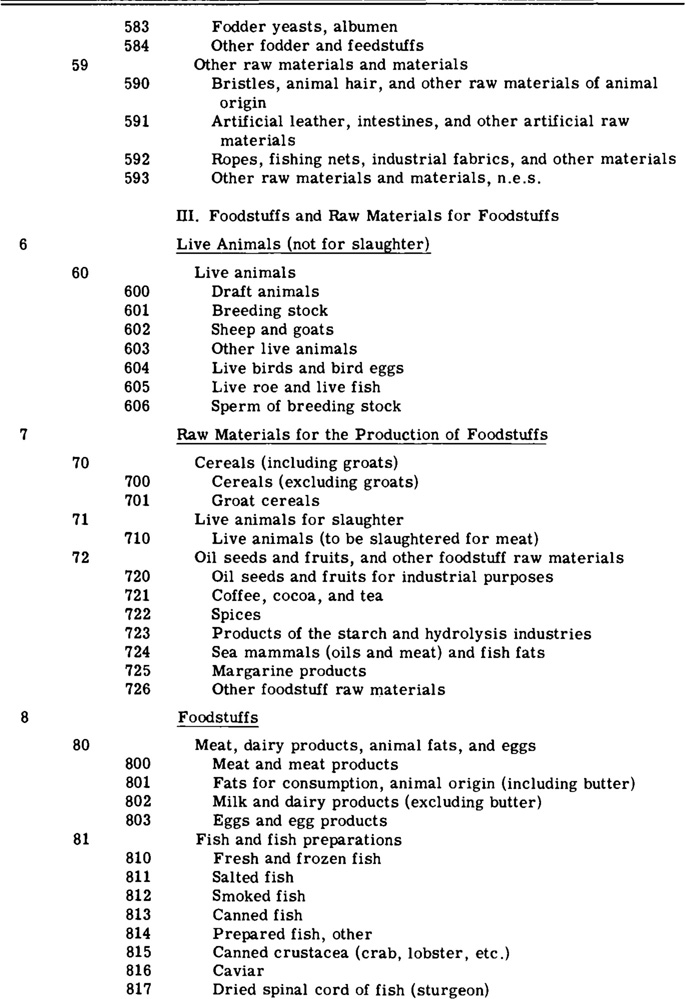 583 Fodder yeasts, albumen
584 Other fodder and feedstuffs
59 Other raw materials and materials
590 Bristles, animal hair, and other raw materials of animal origin
591 Artificial leather, intestines, and other artificial raw materials
592 Ropes, fishing nets, industrial fabrics, and other materials
593 Other raw materials and materials, n.e.s.

III. Foodstuffs and Raw Materials for Foodstuffs

6 Live Animals (not for slaughter)

60 Live animals
600 Draft animals
601 Breeding stock
602 Sheep and goats
603 Other live animals
604 Live birds and bird eggs
605 Live roe and live fish
606 Sperm of breeding stock

7 Raw Materials for the Production of Foodstuffs

70 Cereals (including groats)
700 Cereals (excluding groats)
701 Groat cereals
71 Live animals for slaughter
710 Live animals (to be slaughtered for meat)
72 Oil seeds and fruits, and other foodstuff raw materials
720 Oil seeds and fruits for industrial purposes
721 Coffee, cocoa, and tea
722 Spices
723 Products of the starch and hydrolysis industries
724 Sea mammals (oils and meat) and fish fats
725 Margarine products
726 Other foodstuff raw materials

8 Foodstuffs

80 Meat, dairy products, animal fats, and eggs
800 Meat and meat products
801 Fats for consumption, animal origin (including butter)
802 Milk and dairy products (excluding butter)
803 Eggs and egg products
81 Fish and fish preparations
810 Fresh and frozen fish
811 Salted fish
812 Smoked fish
813 Canned fish
814 Prepared fish, other
815 Canned crustacea (crab, lobster, etc.)
816 Caviar
817 Dried spinal cord of fish (sturgeon)